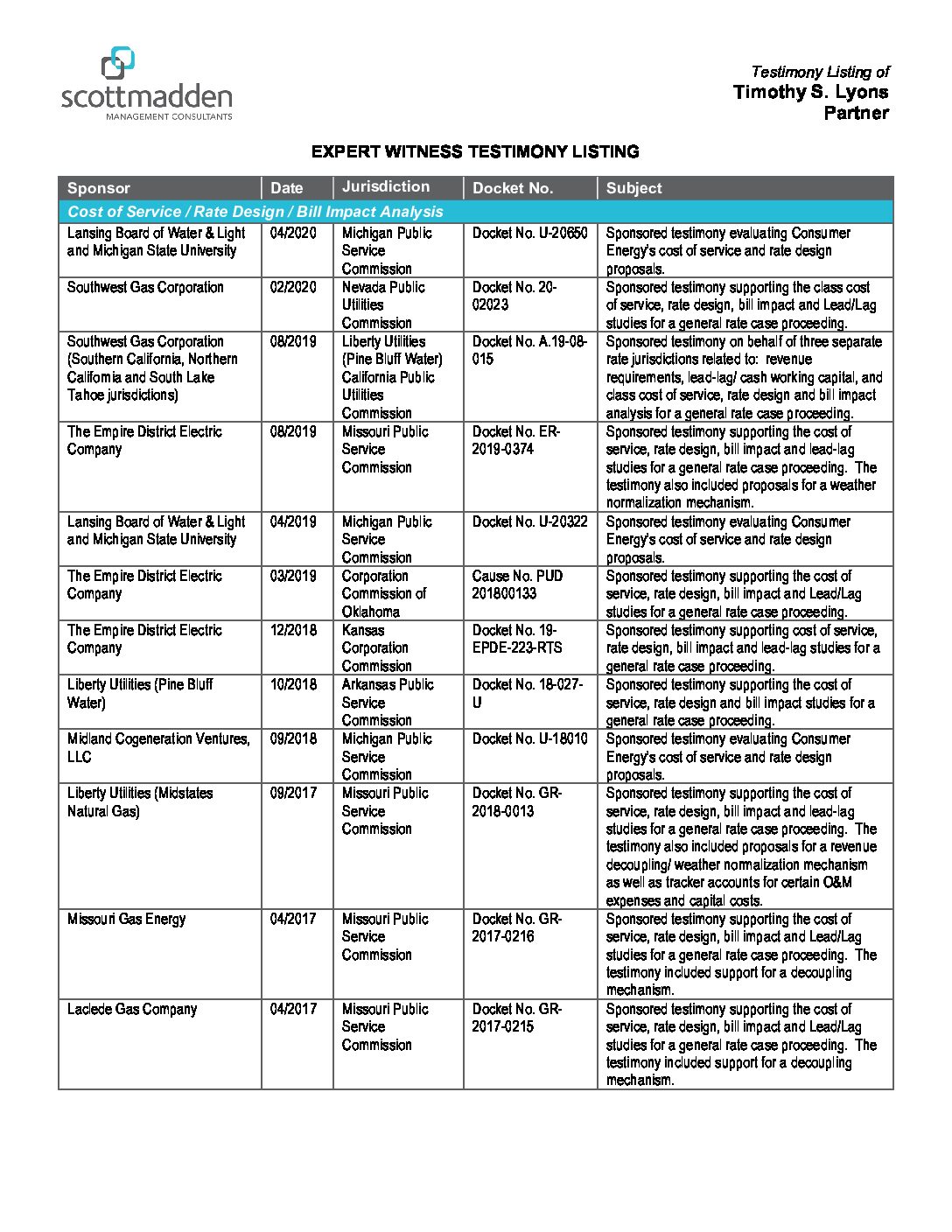 scottmadden
MANAGEMENT CONSULTANTS

Testimony Listing of
Timothy S. Lyons
Partner

EXPERT WITNESS TESTIMONY LISTING

| Sponsor | Date | Jurisdiction | Docket No. | Subject |
|---|---|---|---|---|
| Cost of Service / Rate Design / Bill Impact Analysis | | | | |
| Lansing Board of Water & Light and Michigan State University | 04/2020 | Michigan Public Service Commission | Docket No. U-20650 | Sponsored testimony evaluating Consumer Energy's cost of service and rate design proposals. |
| Southwest Gas Corporation | 02/2020 | Nevada Public Utilities Commission | Docket No. 20-02023 | Sponsored testimony supporting the class cost of service, rate design, bill impact and Lead/Lag studies for a general rate case proceeding. |
| Southwest Gas Corporation (Southern California, Northern California and South Lake Tahoe jurisdictions) | 08/2019 | Liberty Utilities (Pine Bluff Water) California Public Utilities Commission | Docket No. A.19-08-015 | Sponsored testimony on behalf of three separate rate jurisdictions related to: revenue requirements, lead-lag/ cash working capital, and class cost of service, rate design and bill impact analysis for a general rate case proceeding. |
| The Empire District Electric Company | 08/2019 | Missouri Public Service Commission | Docket No. ER-2019-0374 | Sponsored testimony supporting the cost of service, rate design, bill impact and lead-lag studies for a general rate case proceeding. The testimony also included proposals for a weather normalization mechanism. |
| Lansing Board of Water & Light and Michigan State University | 04/2019 | Michigan Public Service Commission | Docket No. U-20322 | Sponsored testimony evaluating Consumer Energy's cost of service and rate design proposals. |
| The Empire District Electric Company | 03/2019 | Corporation Commission of Oklahoma | Cause No. PUD 201800133 | Sponsored testimony supporting the cost of service, rate design, bill impact and Lead/Lag studies for a general rate case proceeding. |
| The Empire District Electric Company | 12/2018 | Kansas Corporation Commission | Docket No. 19-EPDE-223-RTS | Sponsored testimony supporting cost of service, rate design, bill impact and lead-lag studies for a general rate case proceeding. |
| Liberty Utilities (Pine Bluff Water) | 10/2018 | Arkansas Public Service Commission | Docket No. 18-027-U | Sponsored testimony supporting the cost of service, rate design and bill impact studies for a general rate case proceeding. |
| Midland Cogeneration Ventures, LLC | 09/2018 | Michigan Public Service Commission | Docket No. U-18010 | Sponsored testimony evaluating Consumer Energy's cost of service and rate design proposals. |
| Liberty Utilities (Midstates Natural Gas) | 09/2017 | Missouri Public Service Commission | Docket No. GR-2018-0013 | Sponsored testimony supporting the cost of service, rate design, bill impact and lead-lag studies for a general rate case proceeding. The testimony also included proposals for a revenue decoupling/ weather normalization mechanism as well as tracker accounts for certain O&M expenses and capital costs. |
| Missouri Gas Energy | 04/2017 | Missouri Public Service Commission | Docket No. GR-2017-0216 | Sponsored testimony supporting the cost of service, rate design, bill impact and Lead/Lag studies for a general rate case proceeding. The testimony included support for a decoupling mechanism. |
| Laclede Gas Company | 04/2017 | Missouri Public Service Commission | Docket No. GR-2017-0215 | Sponsored testimony supporting the cost of service, rate design, bill impact and Lead/Lag studies for a general rate case proceeding. The testimony included support for a decoupling mechanism. |